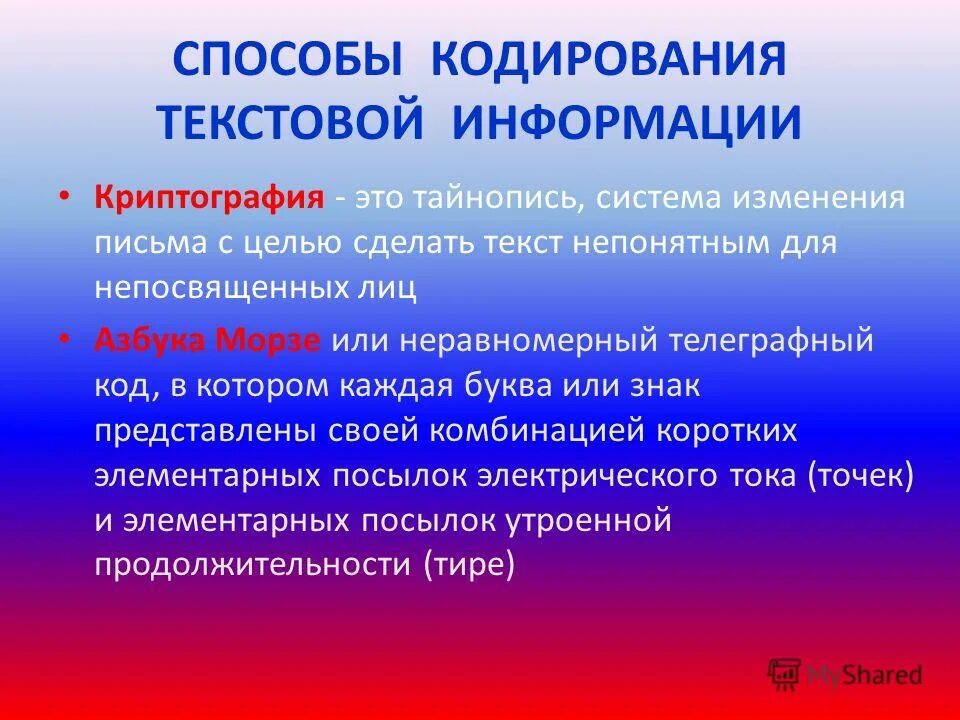 СПОСОБЫ КОДИРОВАНИЯ ТЕКСТОВОЙ ИНФОРМАЦИИ

• Криптография - это тайнопись, система изменения письма с целью сделать текст непонятным для непосвященных лиц

• Азбука Морзе или неравномерный телеграфный код, в котором каждая буква или знак представлены своей комбинацией коротких элементарных посылок электрического тока (точек) и элементарных посылок утроенной продолжительности (тире)

MyShared